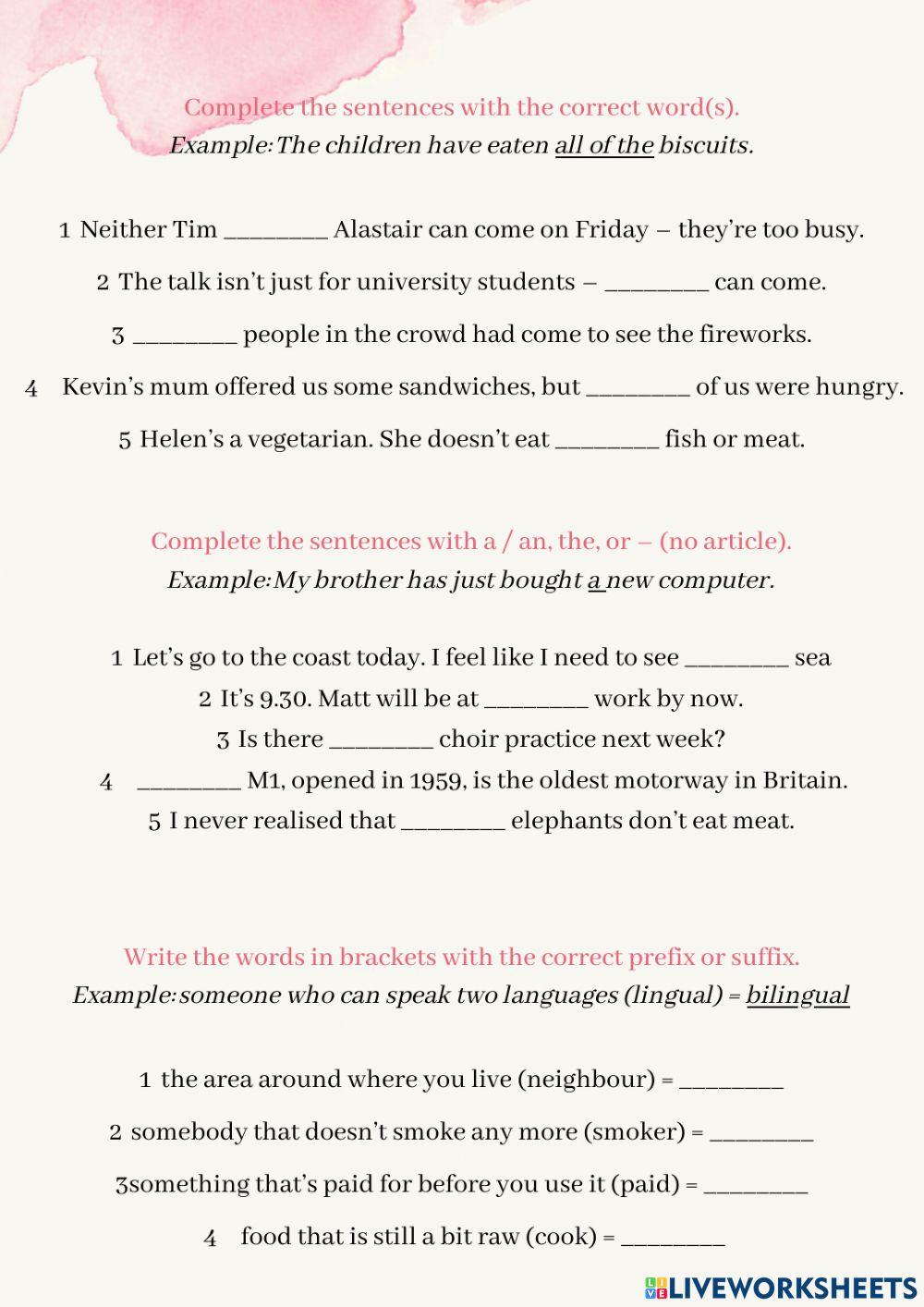 Complete the sentences with the correct word(s).
Example: The children have eaten all of the biscuits.

1 Neither Tim ________ Alastair can come on Friday – they're too busy.

2 The talk isn't just for university students – ________ can come.

3 ________ people in the crowd had come to see the fireworks.

4 Kevin's mum offered us some sandwiches, but ________ of us were hungry.

5 Helen's a vegetarian. She doesn't eat ________ fish or meat.

Complete the sentences with a / an, the, or – (no article).
Example: My brother has just bought a new computer.

1 Let's go to the coast today. I feel like I need to see ________ sea

2 It's 9.30. Matt will be at ________ work by now.

3 Is there ________ choir practice next week?

4 ________ M1, opened in 1959, is the oldest motorway in Britain.

5 I never realised that ________ elephants don't eat meat.

Write the words in brackets with the correct prefix or suffix.
Example: someone who can speak two languages (lingual) = bilingual

1 the area around where you live (neighbour) = ________

2 somebody that doesn't smoke any more (smoker) = ________

3something that's paid for before you use it (paid) = ________

4 food that is still a bit raw (cook) = ________

LIVEWORKSHEETS